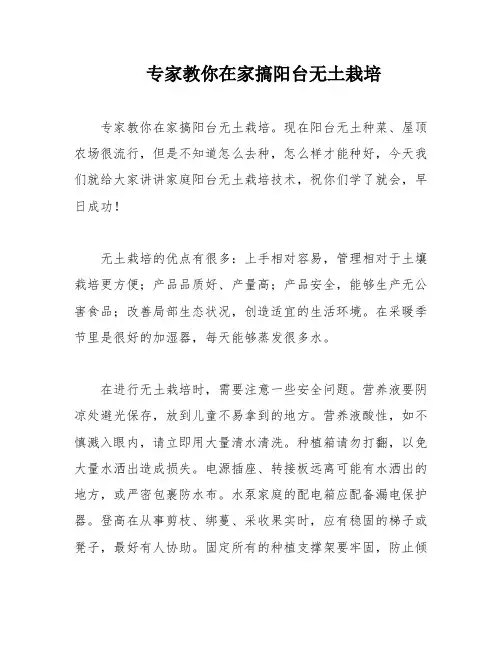 专家教你在家搞阳台无土栽培

专家教你在家搞阳台无土栽培。现在阳台无土种菜、屋顶农场很流行，但是不知道怎么去种，怎么样才能种好，今天我们就给大家讲讲家庭阳台无土栽培技术，祝你们学了就会，早日成功！

无土栽培的优点有很多：上手相对容易，管理相对于土壤栽培更方便；产品品质好、产量高；产品安全，能够生产无公害食品；改善局部生态状况，创造适宜的生活环境。在采暖季节里是很好的加湿器，每天能够蒸发很多水。

在进行无土栽培时，需要注意一些安全问题。营养液要阴凉处避光保存，放到儿童不易拿到的地方。营养液酸性，如不慎溅入眼内，请立即用大量清水清洗。种植箱请勿打翻，以免大量水洒出造成损失。电源插座、转接板远离可能有水洒出的地方，或严密包裹防水布。水泵家庭的配电箱应配备漏电保护器。登高在从事剪枝、绑蔓、采收果实时，应有稳固的梯子或凳子，最好有人协助。固定所有的种植支撑架要牢固，防止倾